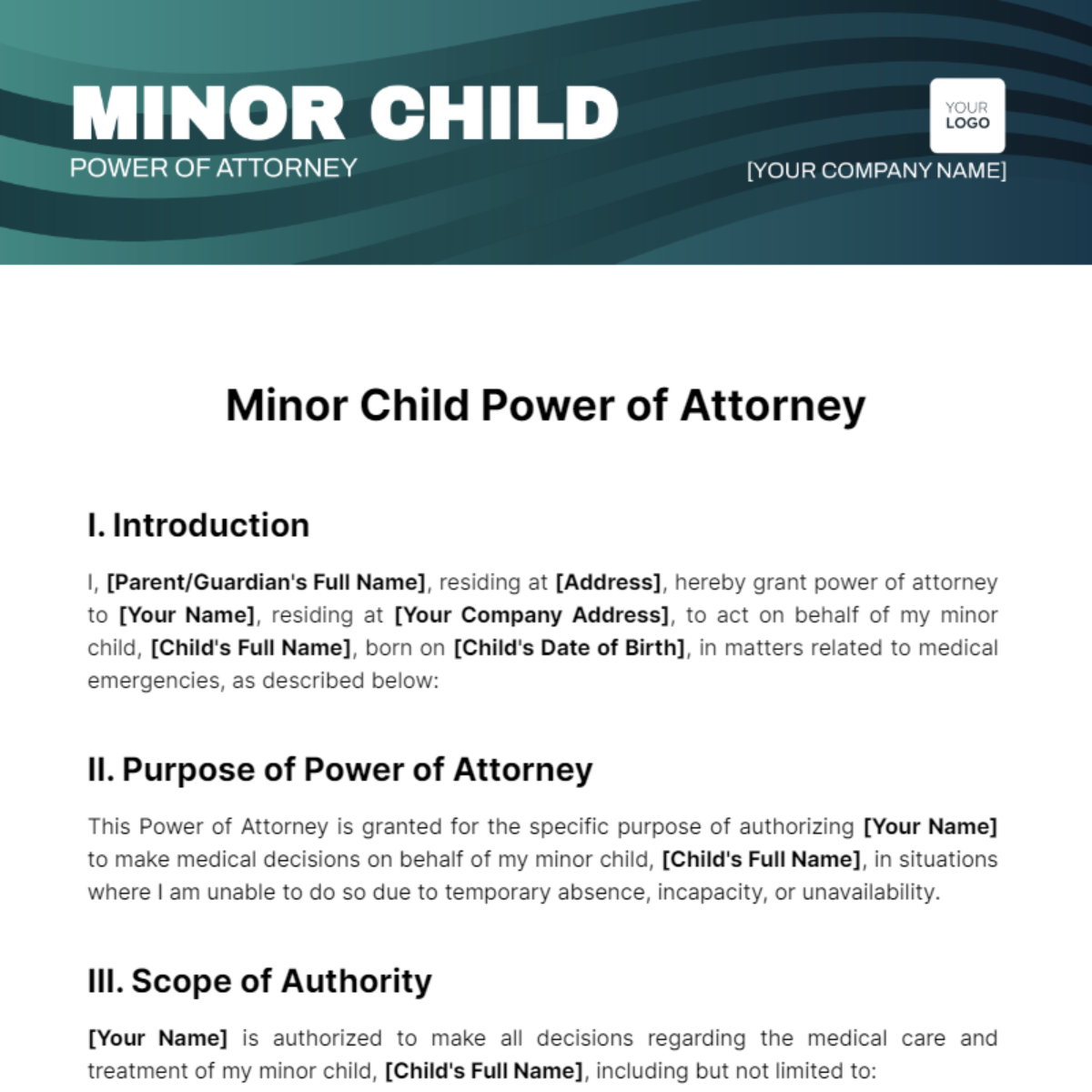 MINOR CHILD
POWER OF ATTORNEY

YOUR LOGO

[YOUR COMPANY NAME]

Minor Child Power of Attorney

I. Introduction

I, [Parent/Guardian's Full Name], residing at [Address], hereby grant power of attorney to [Your Name], residing at [Your Company Address], to act on behalf of my minor child, [Child's Full Name], born on [Child's Date of Birth], in matters related to medical emergencies, as described below:

II. Purpose of Power of Attorney

This Power of Attorney is granted for the specific purpose of authorizing [Your Name] to make medical decisions on behalf of my minor child, [Child's Full Name], in situations where I am unable to do so due to temporary absence, incapacity, or unavailability.

III. Scope of Authority

[Your Name] is authorized to make all decisions regarding the medical care and treatment of my minor child, [Child's Full Name], including but not limited to: